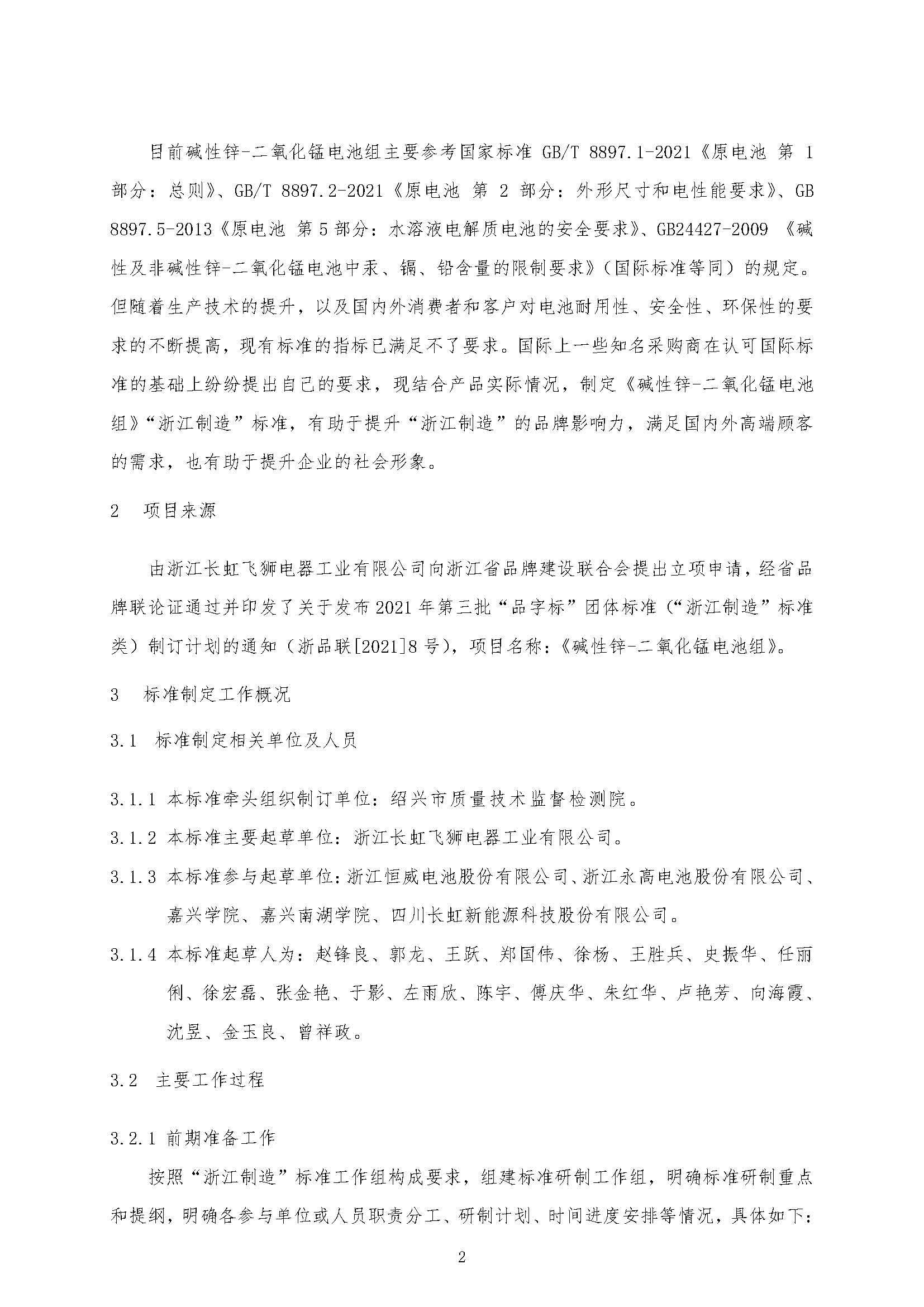 目前碱性锌-二氧化锰电池组主要参考国家标准 GB/T 8897.1-2021《原电池 第 1 部分：总则》、GB/T 8897.2-2021《原电池 第 2 部分：外形尺寸和电性能要求》、GB 8897.5-2013《原电池 第 5 部分：水溶液电解质电池的安全要求》、GB24427-2009 《碱性及非碱性锌-二氧化锰电池中汞、镉、铅含量的限制要求》（国际标准等同）的规定。但随着生产技术的提升，以及国内外消费者和客户对电池耐用性、安全性、环保性的要求的不断提高，现有标准的指标已满足不了要求。国际上一些知名采购商在认可国际标准的基础上纷纷提出自己的要求，现结合产品实际情况，制定《碱性锌-二氧化锰电池组》“浙江制造”标准，有助于提升“浙江制造”的品牌影响力，满足国内外高端顾客的需求，也有助于提升企业的社会形象。

2 项目来源

由浙江长虹飞狮电器工业有限公司向浙江省品牌建设联合会提出立项申请，经省品牌联论证通过并印发了关于发布 2021 年第三批“品字标”团体标准（“浙江制造”标准类）制订计划的通知（浙品联[2021]8 号），项目名称：《碱性锌-二氧化锰电池组》。

3 标准制定工作概况

3.1 标准制定相关单位及人员

3.1.1 本标准牵头组织制订单位：绍兴市质量技术监督检测院。

3.1.2 本标准主要起草单位：浙江长虹飞狮电器工业有限公司。

3.1.3 本标准参与起草单位：浙江恒威电池股份有限公司、浙江永高电池股份有限公司、嘉兴学院、嘉兴南湖学院、四川长虹新能源科技股份有限公司。

3.1.4 本标准起草人为：赵锋良、郭龙、王跃、郑国伟、徐杨、王胜兵、史振华、任丽俐、徐宏磊、张金艳、于影、左雨欣、陈宇、傅庆华、朱红华、卢艳芳、向海霞、沈昱、金玉良、曾祥政。

3.2 主要工作过程

3.2.1 前期准备工作

按照“浙江制造”标准工作组构成要求，组建标准研制工作组，明确标准研制重点和提纲，明确各参与单位或人员职责分工、研制计划、时间进度安排等情况，具体如下：

2